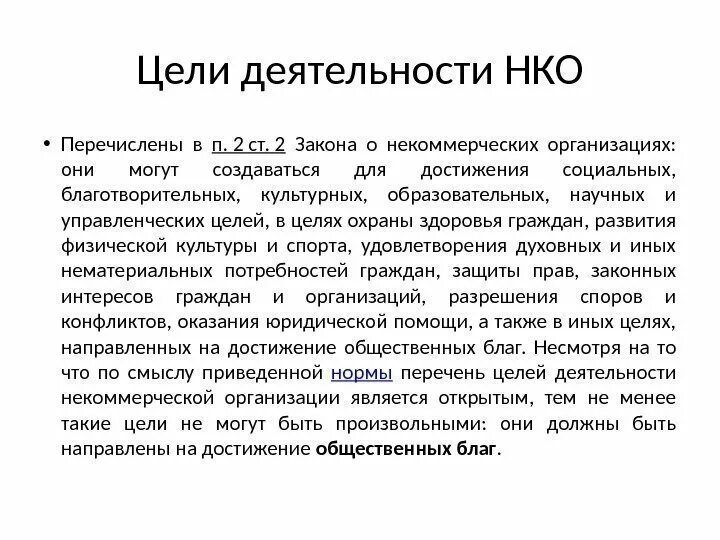 Цели деятельности НКО

• Перечислены в п. 2 ст. 2 Закона о некоммерческих организациях: они могут создаваться для достижения социальных, благотворительных, культурных, образовательных, научных и управленческих целей, в целях охраны здоровья граждан, развития физической культуры и спорта, удовлетворения духовных и иных нематериальных потребностей граждан, защиты прав, законных интересов граждан и организаций, разрешения споров и конфликтов, оказания юридической помощи, а также в иных целях, направленных на достижение общественных благ. Несмотря на то что по смыслу приведенной нормы перечень целей деятельности некоммерческой организации является открытым, тем не менее такие цели не могут быть произвольными: они должны быть направлены на достижение общественных благ.